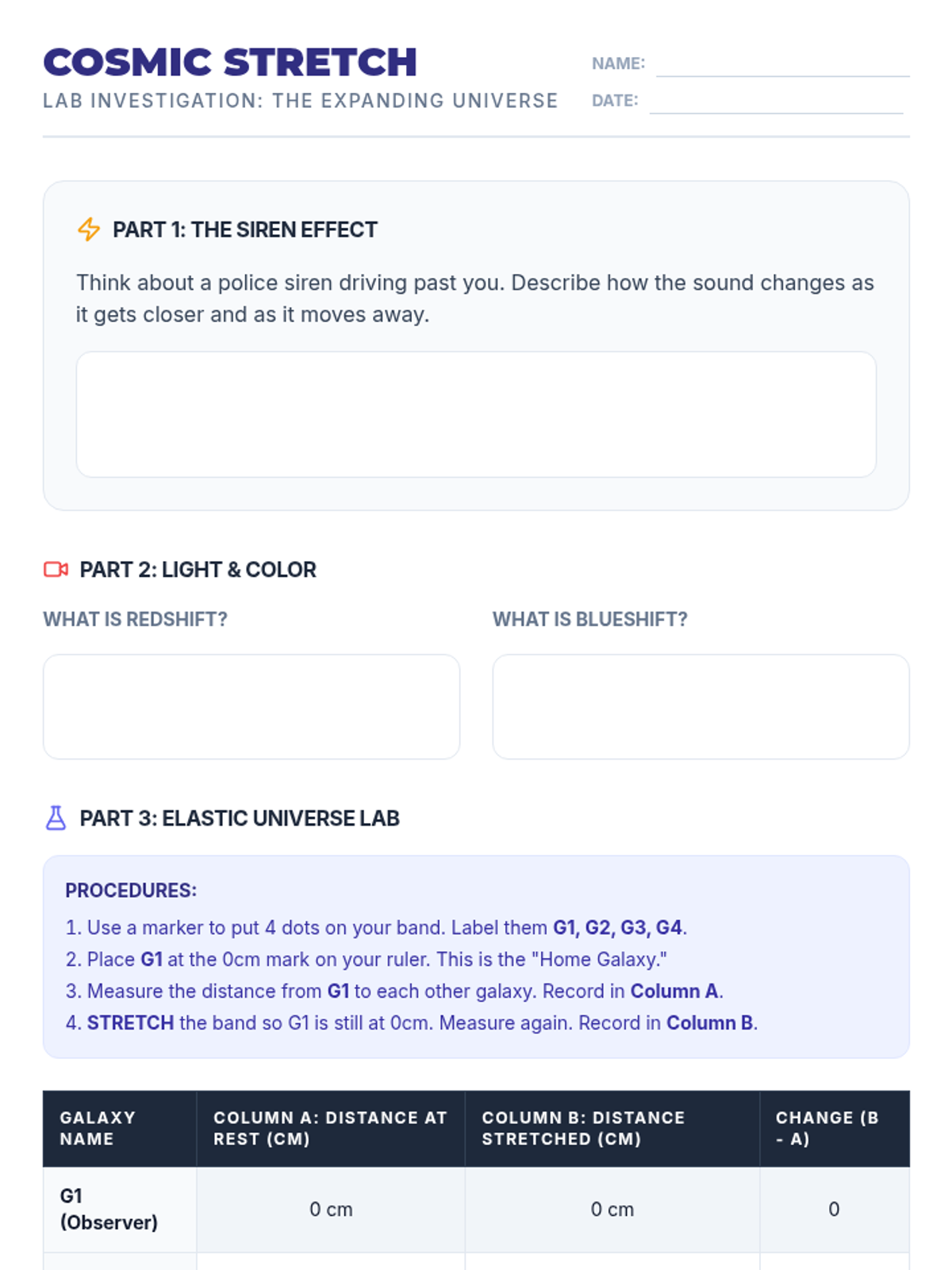 COSMIC STRETCH
LAB INVESTIGATION: THE EXPANDING UNIVERSE

NAME: ____
DATE: ____

PART 1: THE SIREN EFFECT

Think about a police siren driving past you. Describe how the sound changes as it gets closer and as it moves away.

PART 2: LIGHT & COLOR

WHAT IS REDSHIFT?

WHAT IS BLUESHIFT?

PART 3: ELASTIC UNIVERSE LAB

PROCEDURES:
1. Use a marker to put 4 dots on your band. Label them G1, G2, G3, G4.
2. Place G1 at the 0cm mark on your ruler. This is the "Home Galaxy."
3. Measure the distance from G1 to each other galaxy. Record in Column A.
4. STRETCH the band so G1 is still at 0cm. Measure again. Record in Column B.

| GALAXY NAME | COLUMN A: DISTANCE AT REST (CM) | COLUMN B: DISTANCE STRETCHED (CM) | CHANGE (B - A) |
|---|---|---|---|
| G1 (Observer) | 0 cm | 0 cm | 0 |